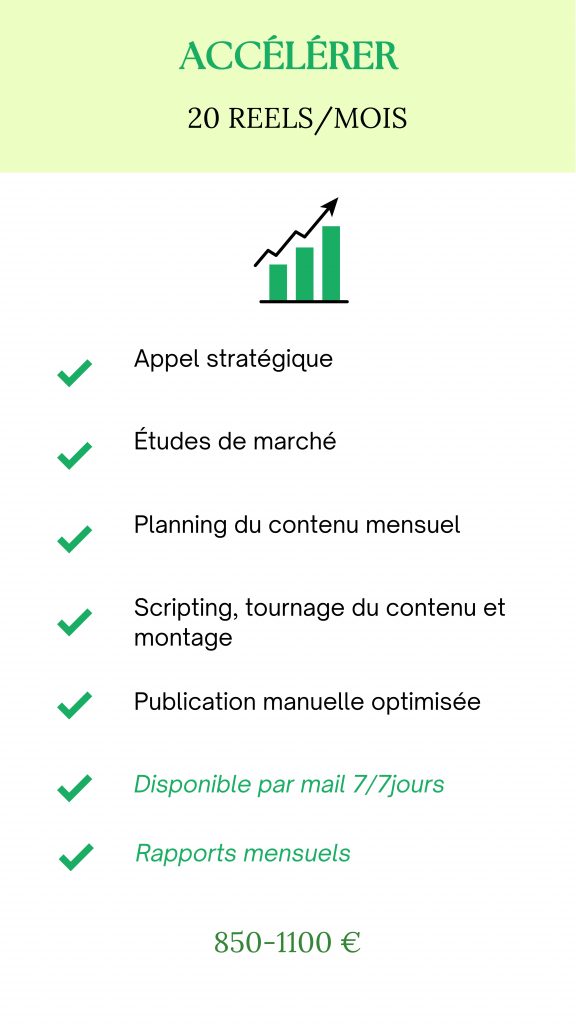 ACCÉLÉRER

20 REELS/MOIS

Appel stratégique

Études de marché

Planning du contenu mensuel

Scripting, tournage du contenu et montage

Publication manuelle optimisée

Disponible par mail 7/7jours

Rapports mensuels

850-1100 €